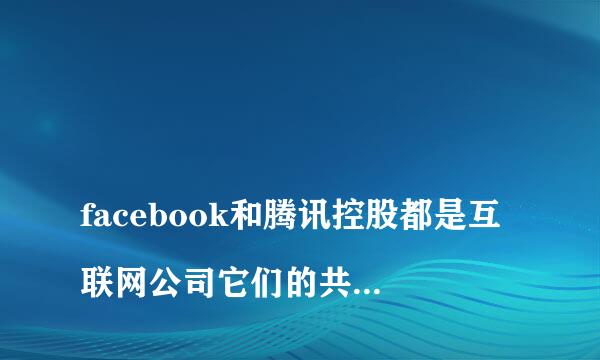 facebook和腾讯控股都是互联网公司它们的共...